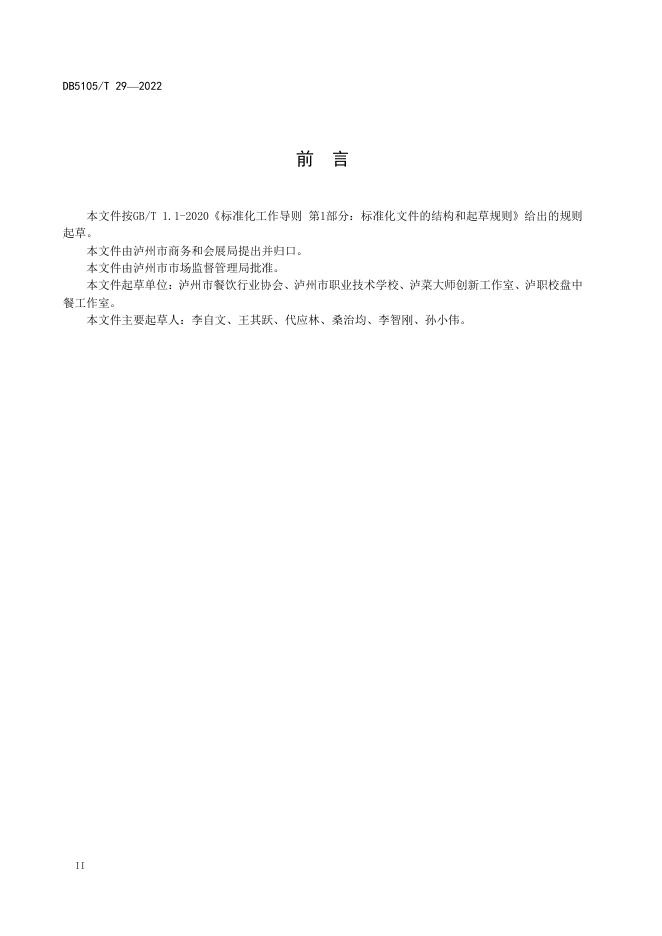 DB5105/T 29—2022

前　言

本文件按GB/T 1.1-2020《标准化工作导则 第1部分：标准化文件的结构和起草规则》给出的规则起草。

本文件由泸州市商务和会展局提出并归口。

本文件由泸州市市场监督管理局批准。

本文件起草单位：泸州市餐饮行业协会、泸州市职业技术学校、泸菜大师创新工作室、泸职校盘中餐工作室。

本文件主要起草人：李自文、王其跃、代应林、桑治均、李智刚、孙小伟。

II